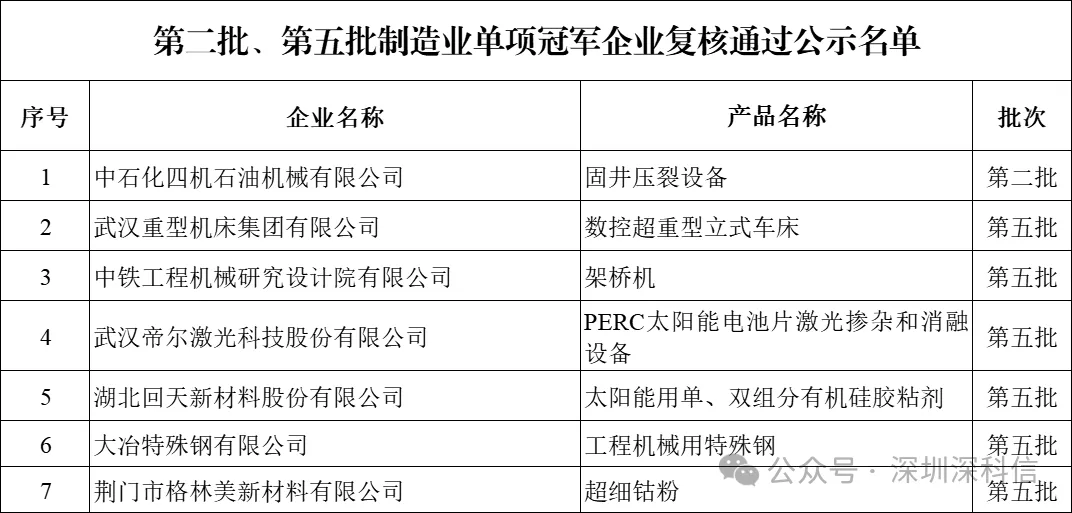 第二批、第五批制造业单项冠军企业复核通过公示名单

| 序号 | 企业名称 | 产品名称 | 批次 |
|---|---|---|---|
| 1 | 中石化四机石油机械有限公司 | 固井压裂设备 | 第二批 |
| 2 | 武汉重型机床集团有限公司 | 数控超重型立式车床 | 第五批 |
| 3 | 中铁工程机械研究设计院有限公司 | 架桥机 | 第五批 |
| 4 | 武汉帝尔激光科技股份有限公司 | PERC太阳能电池片激光掺杂和消融设备 | 第五批 |
| 5 | 湖北回天新材料股份有限公司 | 太阳能用单、双组分有机硅胶粘剂 | 第五批 |
| 6 | 大冶特殊钢有限公司 | 工程机械用特殊钢 | 第五批 |
| 7 | 荆门市格林美新材料有限公司 | 超细钴粉 | 第五批 |

公众号 · 深圳深科信